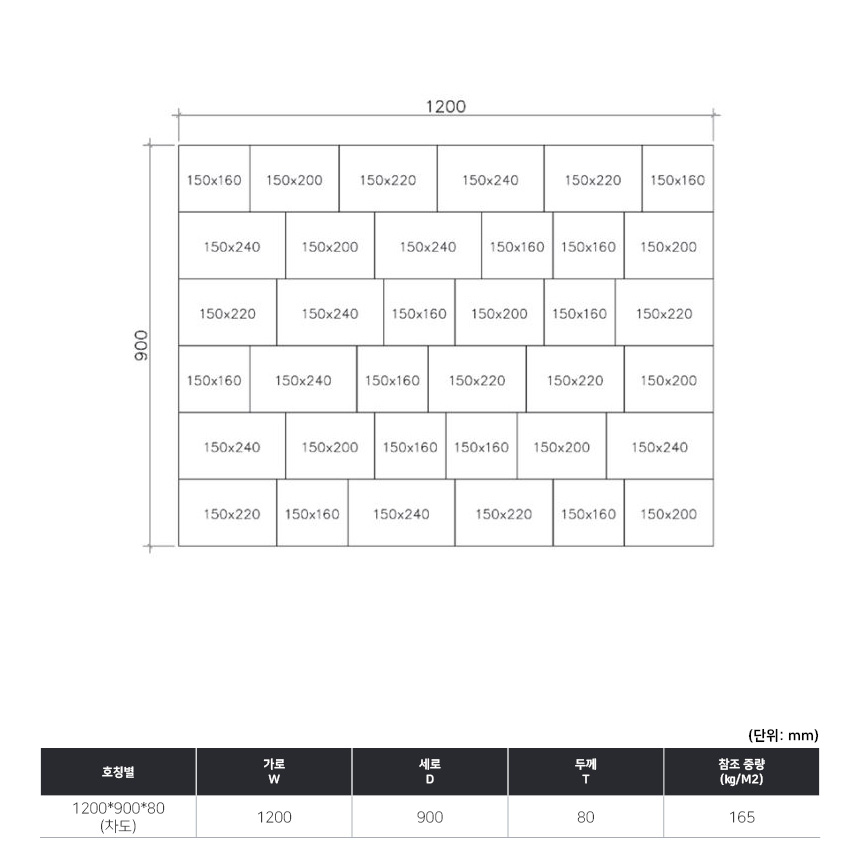 1200

900

150x160 150x200 150x220 150x240 150x220 150x160

150x240 150x200 150x240 150x160 150x160 150x200

150x220 150x240 150x160 150x200 150x160 150x220

150x160 150x240 150x160 150x220 150x220 150x200

150x240 150x200 150x160 150x160 150x200 150x240

150x220 150x160 150x240 150x220 150x160 150x200

(단위: mm)

| 호칭별 | 가로 W | 세로 D | 두께 T | 참조 중량 (kg/M2) |
|---|---|---|---|---|
| 1200*900*80 (차도) | 1200 | 900 | 80 | 165 |